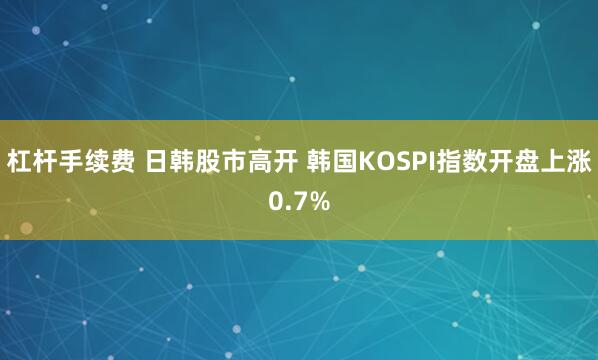 杠杆手续费 日韩股市高开 韩国KOSPI指数开盘上涨0.7%